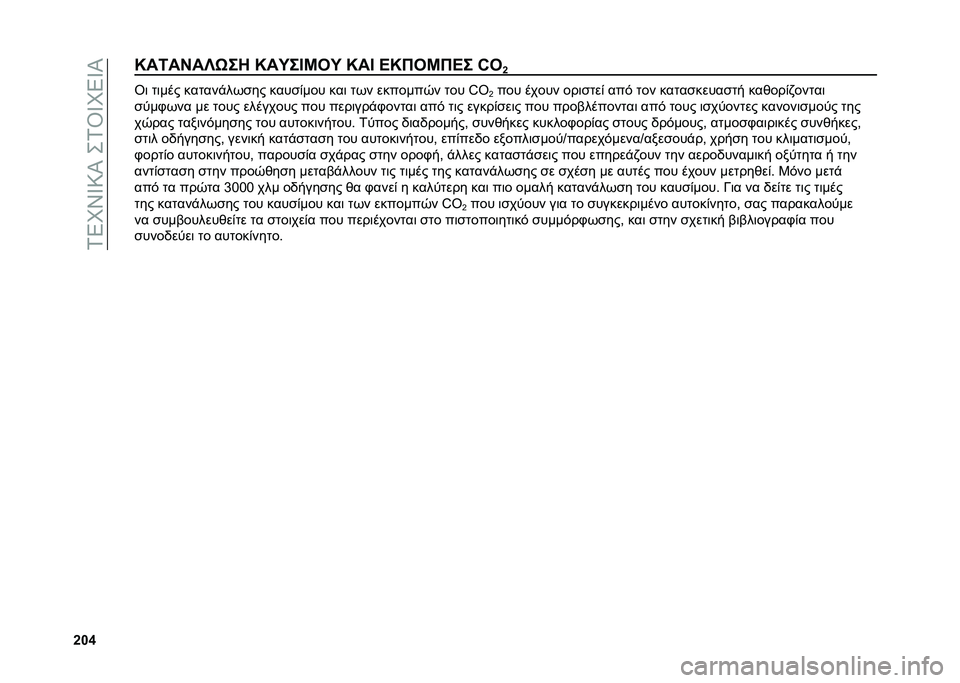 ΤΕΧΝΙΚΑ ΣΤΟΙΧΕΙΑ

ΚΑΤΑΝΑΛΩΣΗ ΚΑΥΣΙΜΟΥ ΚΑΙ ΕΚΠΟΜΠΕΣ $CO_2$

Οι τιμές κατανάλωσης καυσίμου και των εκπομπών του $CO_2$ που έχουν οριστεί από τον κατασκευαστή καθορίζονται σύμφωνα με τους ελέγχους που περιγράφονται από τις εγκρίσεις που προβλέπονται από τους ισχύοντες κανονισμούς της χώρας ταξινόμησης του αυτοκινήτου. Τύπος διαδρομής, συνθήκες κυκλοφορίας στους δρόμους, ατμοσφαιρικές συνθήκες, στιλ οδήγησης, γενική κατάσταση του αυτοκινήτου, επίπεδο εξοπλισμού/παρεχόμενα/αξεσουάρ, χρήση του κλιματισμού, φορτίο αυτοκινήτου, παρουσία σχάρας στην οροφή, άλλες καταστάσεις που επηρεάζουν την αεροδυναμική οξύτητα ή την αντίσταση στην προώθηση μεταβάλλουν τις τιμές της κατανάλωσης σε σχέση με αυτές που έχουν μετρηθεί. Μόνο μετά από τα πρώτα 3000 χλμ οδήγησης θα φανεί η καλύτερη και πιο ομαλή κατανάλωση του καυσίμου. Για να δείτε τις τιμές της κατανάλωσης του καυσίμου και των εκπομπών $CO_2$ που ισχύουν για το συγκεκριμένο αυτοκίνητο, σας παρακαλούμε να συμβουλευθείτε τα στοιχεία που περιέχονται στο πιστοποιητικό συμμόρφωσης, και στην σχετική βιβλιογραφία που συνοδεύει το αυτοκίνητο.

204

carmanualsonline.info